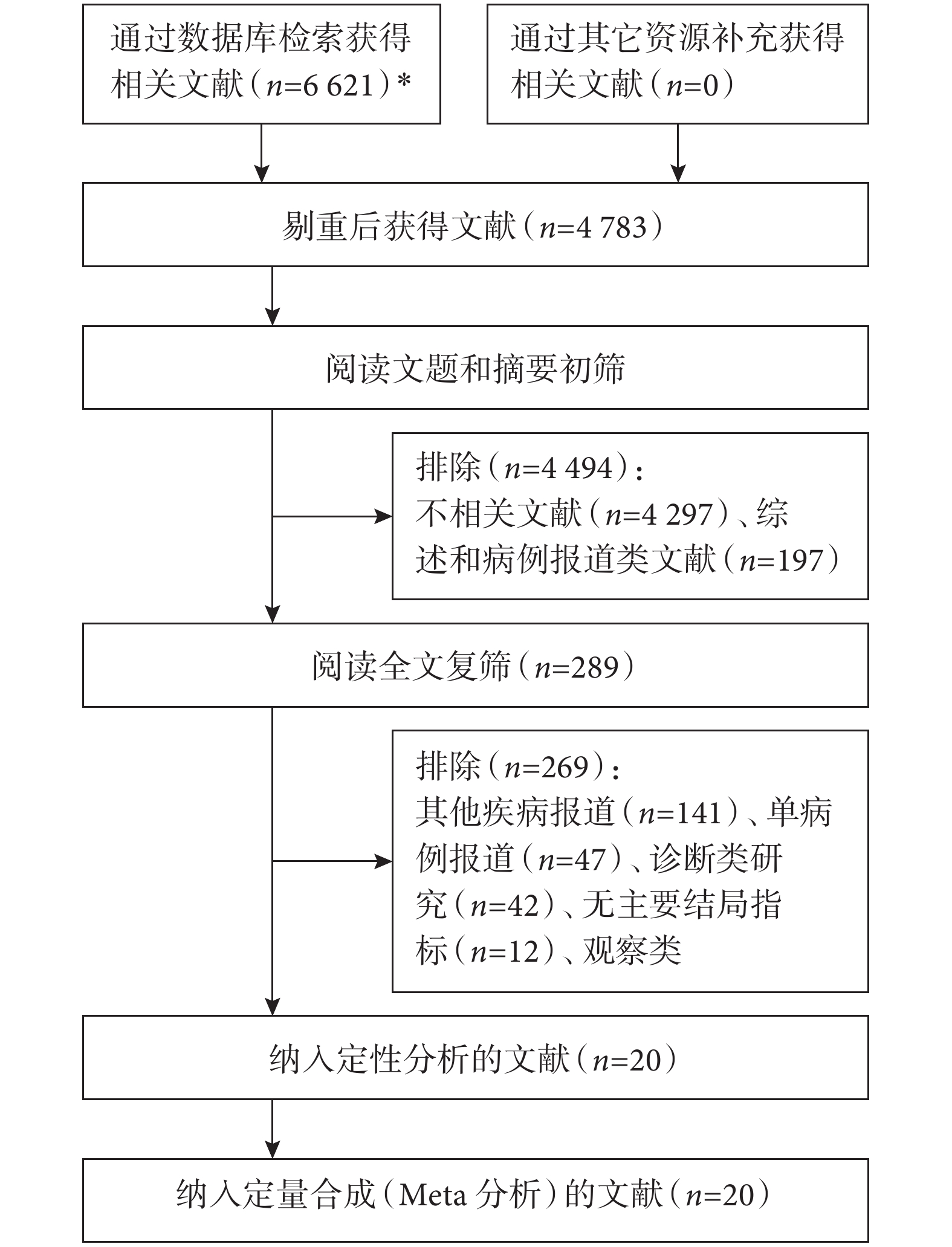 通过数据库检索获得相关文献（$n$=6 621）*

通过其它资源补充获得相关文献（$n$=0）

剔重后获得文献（$n$=4 783）

阅读文题和摘要初筛

排除（$n$=4 494）：
不相关文献（$n$=4 297）、综述和病例报道类文献（$n$=197）

阅读全文复筛（$n$=289）

排除（$n$=269）：
其他疾病报道（$n$=141）、单病例报道（$n$=47）、诊断类研究（$n$=42）、无主要结局指标（$n$=12）、观察类

纳入定性分析的文献（$n$=20）

纳入定量合成（Meta 分析）的文献（$n$=20）